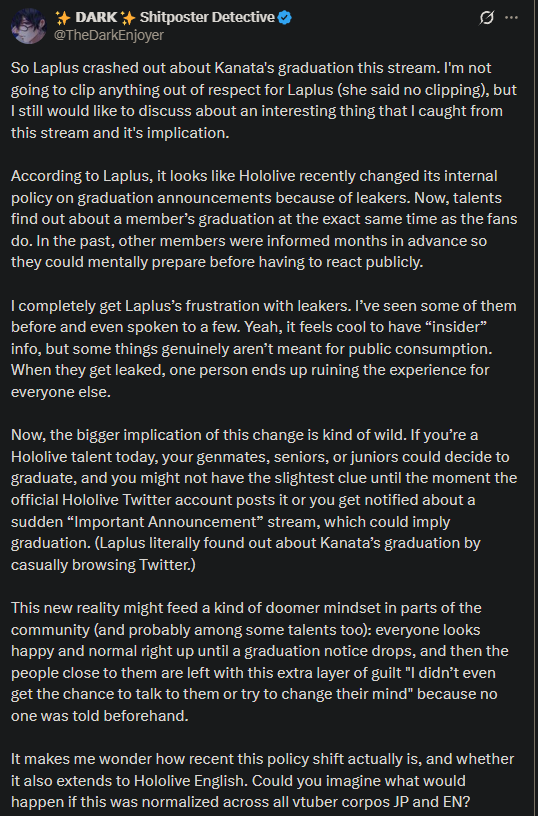 ✨ DARK ✨ Shitposter Detective
@TheDarkEnjoyer

So Laplus crashed out about Kanata's graduation this stream. I'm not going to clip anything out of respect for Laplus (she said no clipping), but I still would like to discuss about an interesting thing that I caught from this stream and it's implication.

According to Laplus, it looks like Hololive recently changed its internal policy on graduation announcements because of leakers. Now, talents find out about a member's graduation at the exact same time as the fans do. In the past, other members were informed months in advance so they could mentally prepare before having to react publicly.

I completely get Laplus's frustration with leakers. I've seen some of them before and even spoken to a few. Yeah, it feels cool to have "insider" info, but some things genuinely aren't meant for public consumption. When they get leaked, one person ends up ruining the experience for everyone else.

Now, the bigger implication of this change is kind of wild. If you're a Hololive talent today, your genmates, seniors, or juniors could decide to graduate, and you might not have the slightest clue until the moment the official Hololive Twitter account posts it or you get notified about a sudden "Important Announcement" stream, which could imply graduation. (Laplus literally found out about Kanata's graduation by casually browsing Twitter.)

This new reality might feed a kind of doomer mindset in parts of the community (and probably among some talents too): everyone looks happy and normal right up until a graduation notice drops, and then the people close to them are left with this extra layer of guilt "I didn't even get the chance to talk to them or try to change their mind" because no one was told beforehand.

It makes me wonder how recent this policy shift actually is, and whether it also extends to Hololive English. Could you imagine what would happen if this was normalized across all vtuber corpos JP and EN?